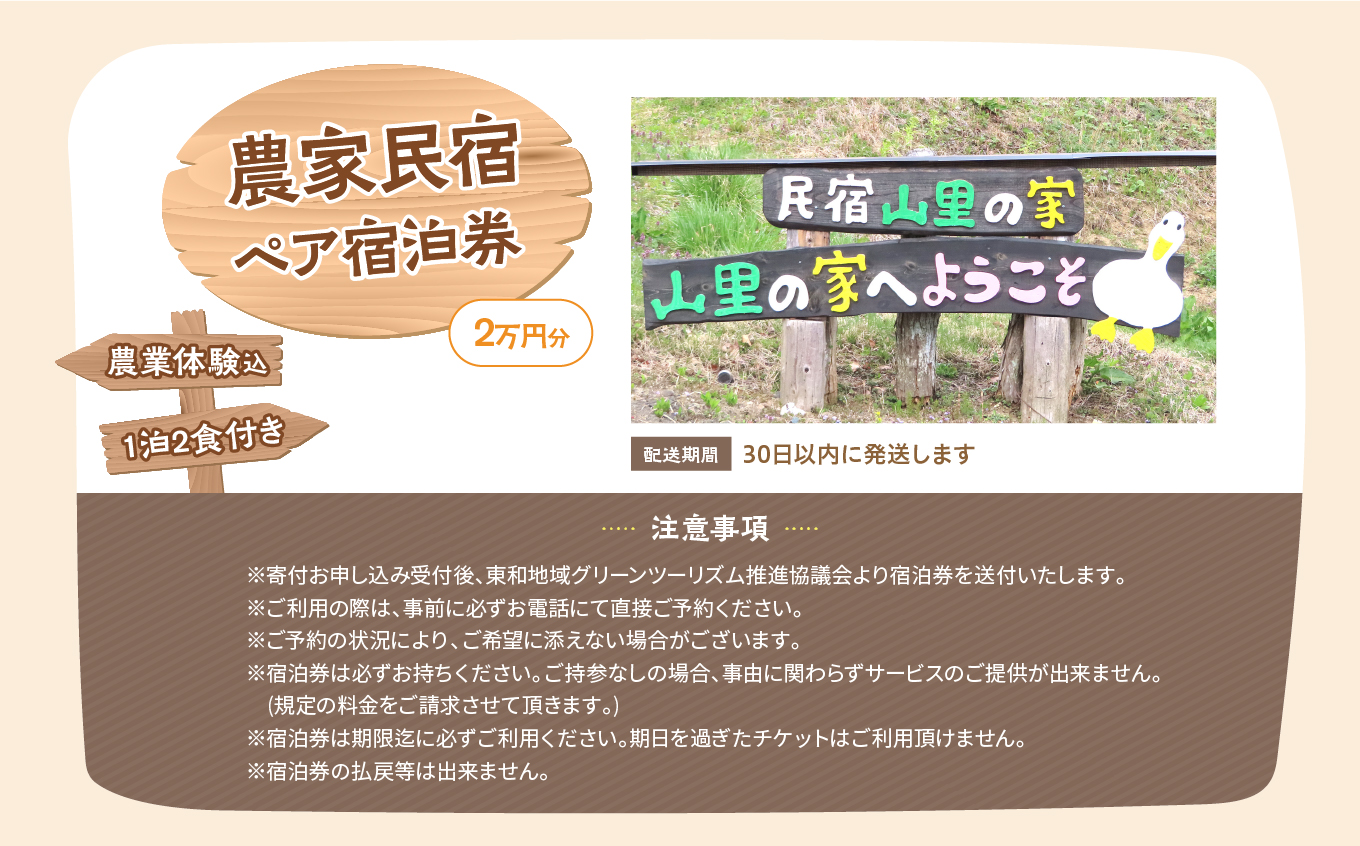 農家民宿
ペア宿泊券

2万円分

農業体験込

1泊2食付き

民宿山里の家

山里の家へようこそ

配送期間 30日以内に発送します

注意事項

※寄付お申し込み受付後、東和地域グリーンツーリズム推進協議会より宿泊券を送付いたします。
※ご利用の際は、事前に必ずお電話にて直接ご予約ください。
※ご予約の状況により、ご希望に添えない場合がございます。
※宿泊券は必ずお持ちください。ご持参なしの場合、事由に関わらずサービスのご提供が出来ません。(規定の料金をご請求させて頂きます。)
※宿泊券は期限迄に必ずご利用ください。期日を過ぎたチケットはご利用頂けません。
※宿泊券の払戻等は出来ません。